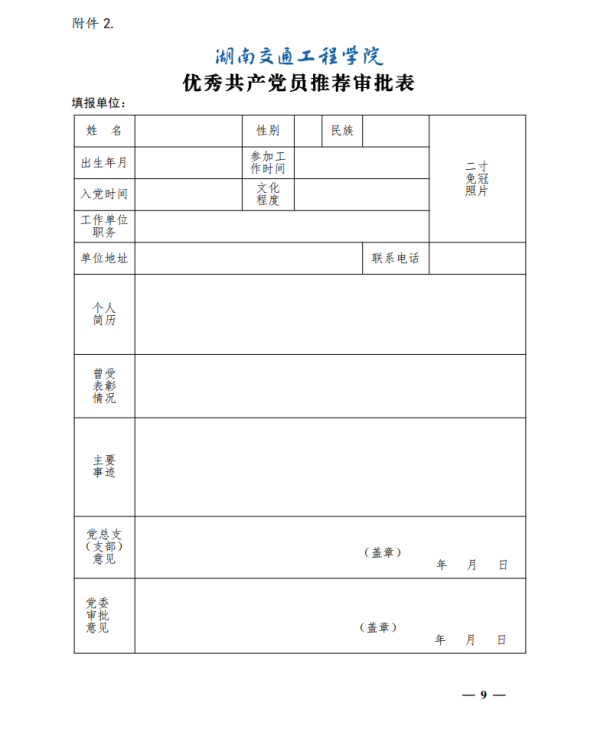 附件 2.

湖南交通工程学院

优秀共产党员推荐审批表

填报单位：

| 姓 名 | | 性别 | | 民族 | | 二寸免冠照片 |
|---|---|---|---|---|---|---|
| 出生年月 | | 参加工作时间 | | | | |
| 入党时间 | | 文化程度 | | | | |
| 工作单位职务 | | | | | | |
| 单位地址 | | | | 联系电话 | | |
| 个人简历 | | | | | | |
| 曾受表彰情况 | | | | | | |
| 主要事迹 | | | | | | |
| 党总支（支部）意见 | （盖章） 年 月 日 | | | | | |
| 党委审批意见 | （盖章） 年 月 日 | | | | | |

— 9 —